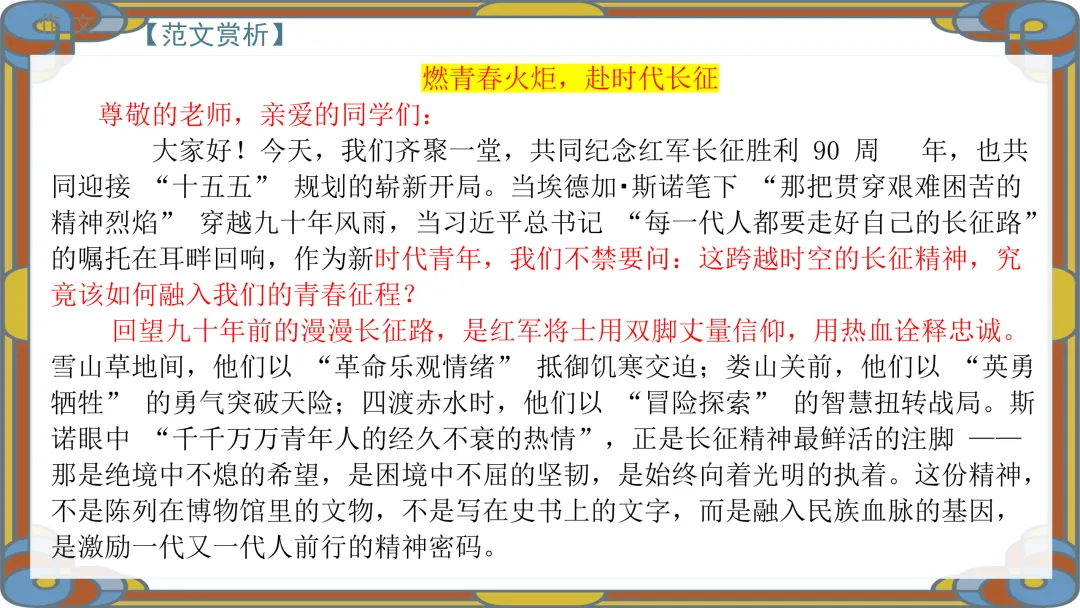 【范文赏析】

燃青春火炬，赴时代长征

尊敬的老师，亲爱的同学们：

大家好！今天，我们齐聚一堂，共同纪念红军长征胜利90周年，也共同迎接“十五五”规划的崭新开局。当埃德加·斯诺笔下“那把贯穿艰难困苦的精神烈焰”穿越九十年风雨，当习近平总书记“每一代人都要走好自己的长征路”的嘱托在耳畔回响，作为新时代青年，我们不禁要问：这跨越时空的长征精神，究竟该如何融入我们的青春征程？

回望九十年前的漫漫长征路，是红军将士用双脚丈量信仰，用热血诠释忠诚。雪山草地间，他们以“革命乐观情绪”抵御饥寒交迫；娄山关前，他们以“英勇牺牲”的勇气突破天险；四渡赤水时，他们以“冒险探索”的智慧扭转战局。斯诺眼中“千千万万青年人的经久不衰的热情”，正是长征精神最鲜活的注脚——那是绝境中不熄的希望，是困境中不屈的坚韧，是始终向着光明的执着。这份精神，不是陈列在博物馆里的文物，不是写在史书上的文字，而是融入民族血脉的基因，是激励一代又一代人前行的精神密码。